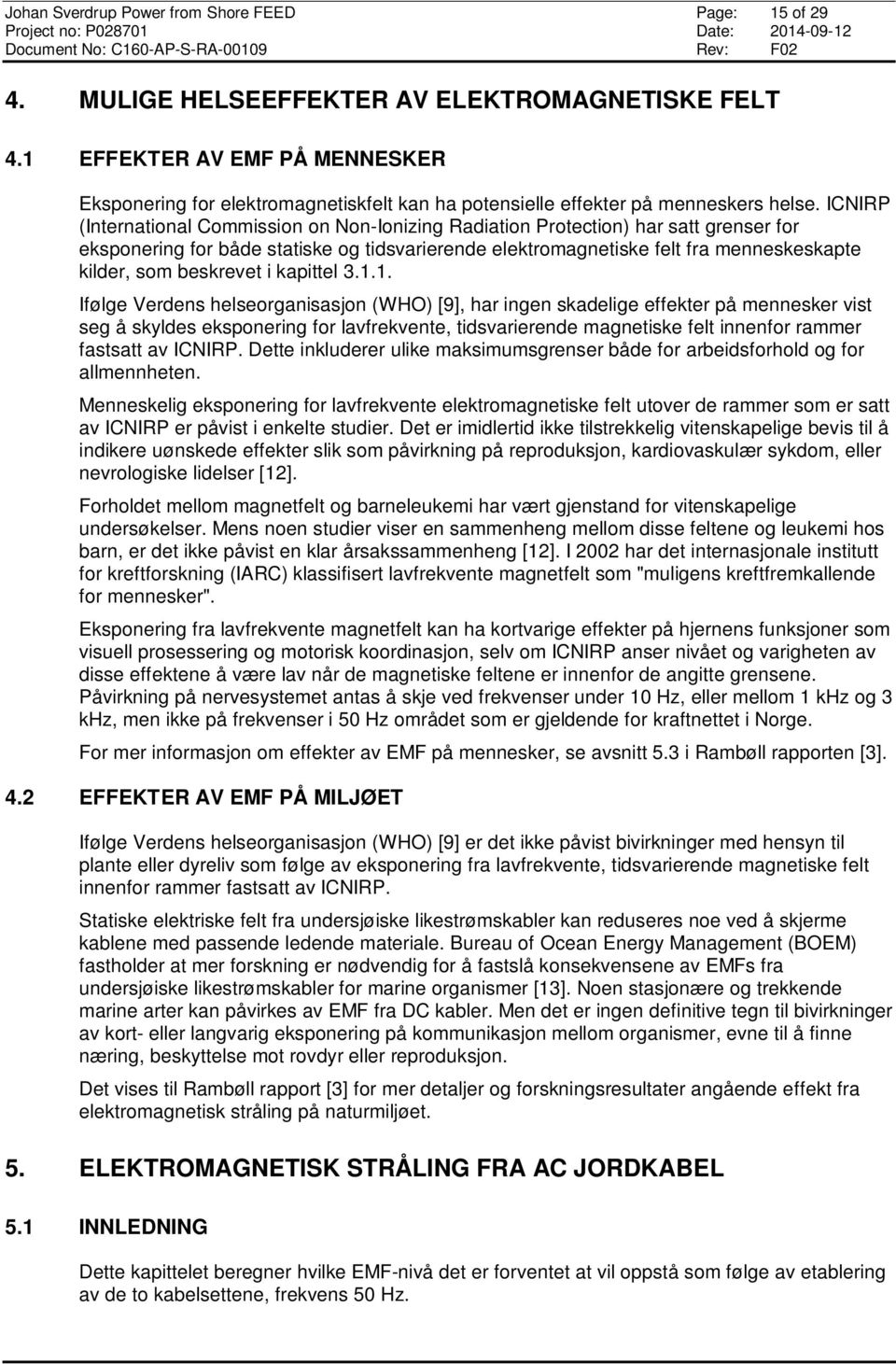 Johan Sverdrup Power from Shore FEED
Project no: P028701
Document No: C160-AP-S-RA-00109

Page: 15 of 29
Date: 2014-09-12
Rev: F02

4. MULIGE HELSEEFFEKTER AV ELEKTROMAGNETISKE FELT

4.1 EFFEKTER AV EMF PÅ MENNESKER

Eksponering for elektromagnetiskfelt kan ha potensielle effekter på menneskers helse. ICNIRP (International Commission on Non-Ionizing Radiation Protection) har satt grenser for eksponering for både statiske og tidsvarierende elektromagnetiske felt fra menneskeskapte kilder, som beskrevet i kapittel 3.1.1.

Ifølge Verdens helseorganisasjon (WHO) [9], har ingen skadelige effekter på mennesker vist seg å skyldes eksponering for lavfrekvente, tidsvarierende magnetiske felt innenfor rammer fastsatt av ICNIRP. Dette inkluderer ulike maksimumsgrenser både for arbeidsforhold og for allmennheten.

Menneskelig eksponering for lavfrekvente elektromagnetiske felt utover de rammer som er satt av ICNIRP er påvist i enkelte studier. Det er imidlertid ikke tilstrekkelig vitenskapelige bevis til å indikere uønskede effekter slik som påvirkning på reproduksjon, kardiovaskulær sykdom, eller nevrologiske lidelser [12].

Forholdet mellom magnetfelt og barneleukemi har vært gjenstand for vitenskapelige undersøkelser. Mens noen studier viser en sammenheng mellom disse feltene og leukemi hos barn, er det ikke påvist en klar årsakssammenheng [12]. I 2002 har det internasjonale institutt for kreftforskning (IARC) klassifisert lavfrekvente magnetfelt som "muligens kreftfremkallende for mennesker".

Eksponering fra lavfrekvente magnetfelt kan ha kortvarige effekter på hjernens funksjoner som visuell prosessering og motorisk koordinasjon, selv om ICNIRP anser nivået og varigheten av disse effektene å være lav når de magnetiske feltene er innenfor de angitte grensene. Påvirkning på nervesystemet antas å skje ved frekvenser under 10 Hz, eller mellom 1 kHz og 3 kHz, men ikke på frekvenser i 50 Hz området som er gjeldende for kraftnettet i Norge.

For mer informasjon om effekter av EMF på mennesker, se avsnitt 5.3 i Rambøll rapporten [3].

4.2 EFFEKTER AV EMF PÅ MILJØET

Ifølge Verdens helseorganisasjon (WHO) [9] er det ikke påvist bivirkninger med hensyn til plante eller dyreliv som følge av eksponering fra lavfrekvente, tidsvarierende magnetiske felt innenfor rammer fastsatt av ICNIRP.

Statiske elektriske felt fra undersjøiske likestrømskabler kan reduseres noe ved å skjerme kablene med passende ledende materiale. Bureau of Ocean Energy Management (BOEM) fastholder at mer forskning er nødvendig for å fastslå konsekvensene av EMFs fra undersjøiske likestrømskabler for marine organismer [13]. Noen stasjonære og trekkende marine arter kan påvirkes av EMF fra DC kabler. Men det er ingen definitive tegn til bivirkninger av kort- eller langvarig eksponering på kommunikasjon mellom organismer, evne til å finne næring, beskyttelse mot rovdyr eller reproduksjon.

Det vises til Rambøll rapport [3] for mer detaljer og forskningsresultater angående effekt fra elektromagnetisk stråling på naturmiljøet.

5. ELEKTROMAGNETISK STRÅLING FRA AC JORDKABEL

5.1 INNLEDNING

Dette kapittelet beregner hvilke EMF-nivå det er forventet at vil oppstå som følge av etablering av de to kabelsettene, frekvens 50 Hz.